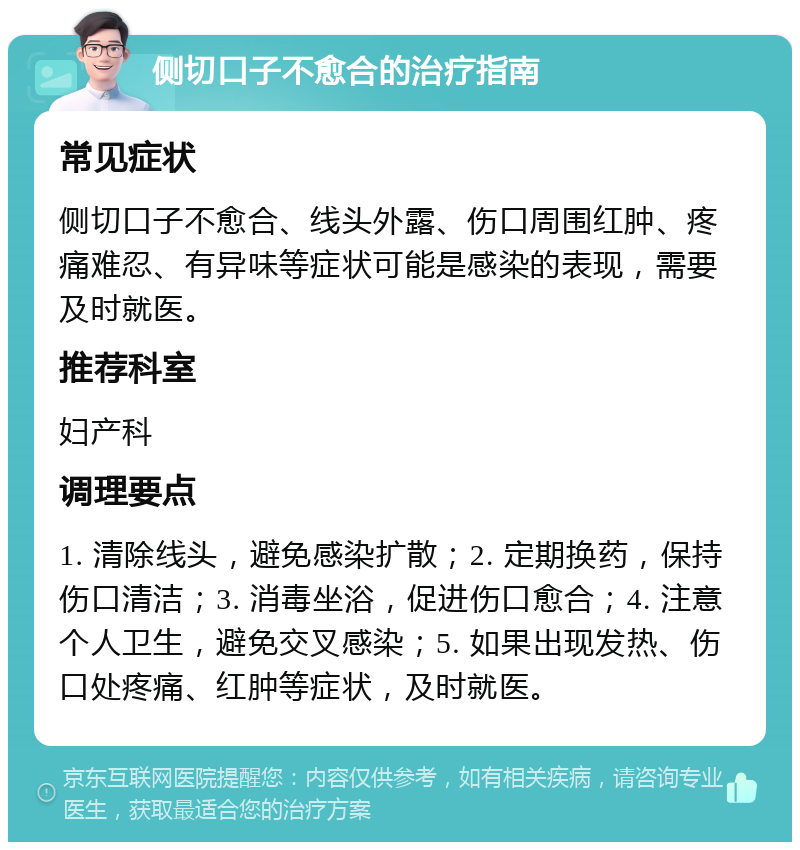 侧切口子不愈合的治疗指南

常见症状

侧切口子不愈合、线头外露、伤口周围红肿、疼痛难忍、有异味等症状可能是感染的表现，需要及时就医。

推荐科室

妇产科

调理要点

1. 清除线头，避免感染扩散；2. 定期换药，保持伤口清洁；3. 消毒坐浴，促进伤口愈合；4. 注意个人卫生，避免交叉感染；5. 如果出现发热、伤口处疼痛、红肿等症状，及时就医。

京东互联网医院提醒您：内容仅供参考，如有相关疾病，请咨询专业医生，获取最适合您的治疗方案